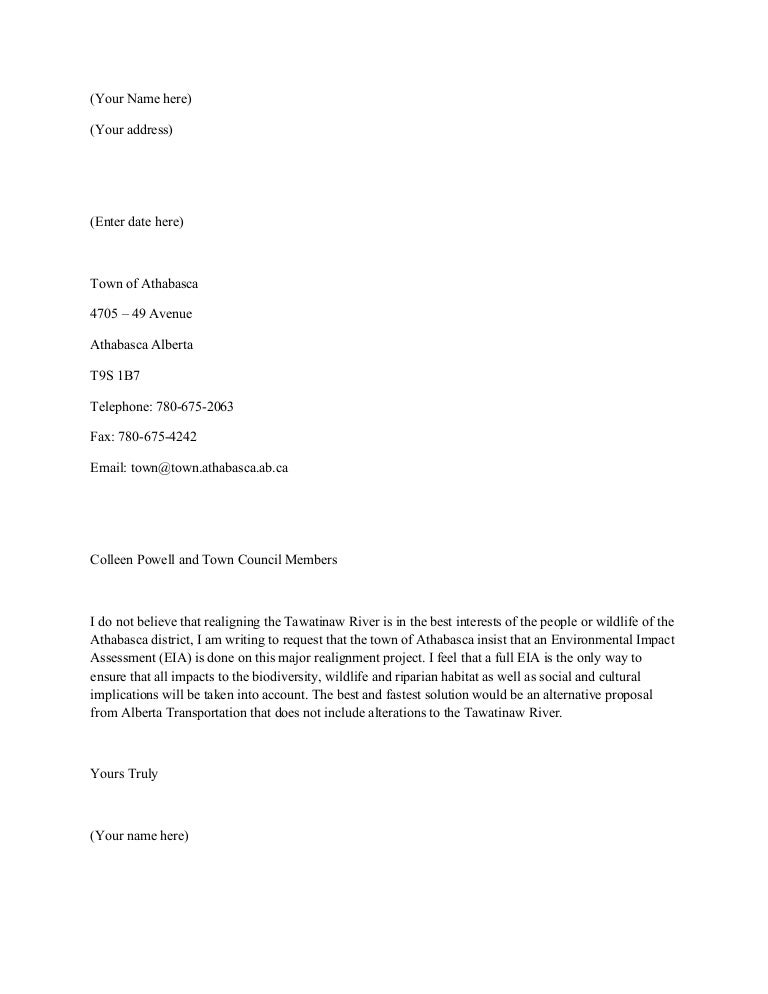 (Your Name here)

(Your address)

(Enter date here)

Town of Athabasca

4705 – 49 Avenue

Athabasca Alberta

T9S 1B7

Telephone: 780-675-2063

Fax: 780-675-4242

Email: town@town.athabasca.ab.ca

Colleen Powell and Town Council Members

I do not believe that realigning the Tawatinaw River is in the best interests of the people or wildlife of the Athabasca district, I am writing to request that the town of Athabasca insist that an Environmental Impact Assessment (EIA) is done on this major realignment project. I feel that a full EIA is the only way to ensure that all impacts to the biodiversity, wildlife and riparian habitat as well as social and cultural implications will be taken into account. The best and fastest solution would be an alternative proposal from Alberta Transportation that does not include alterations to the Tawatinaw River.

Yours Truly

(Your name here)